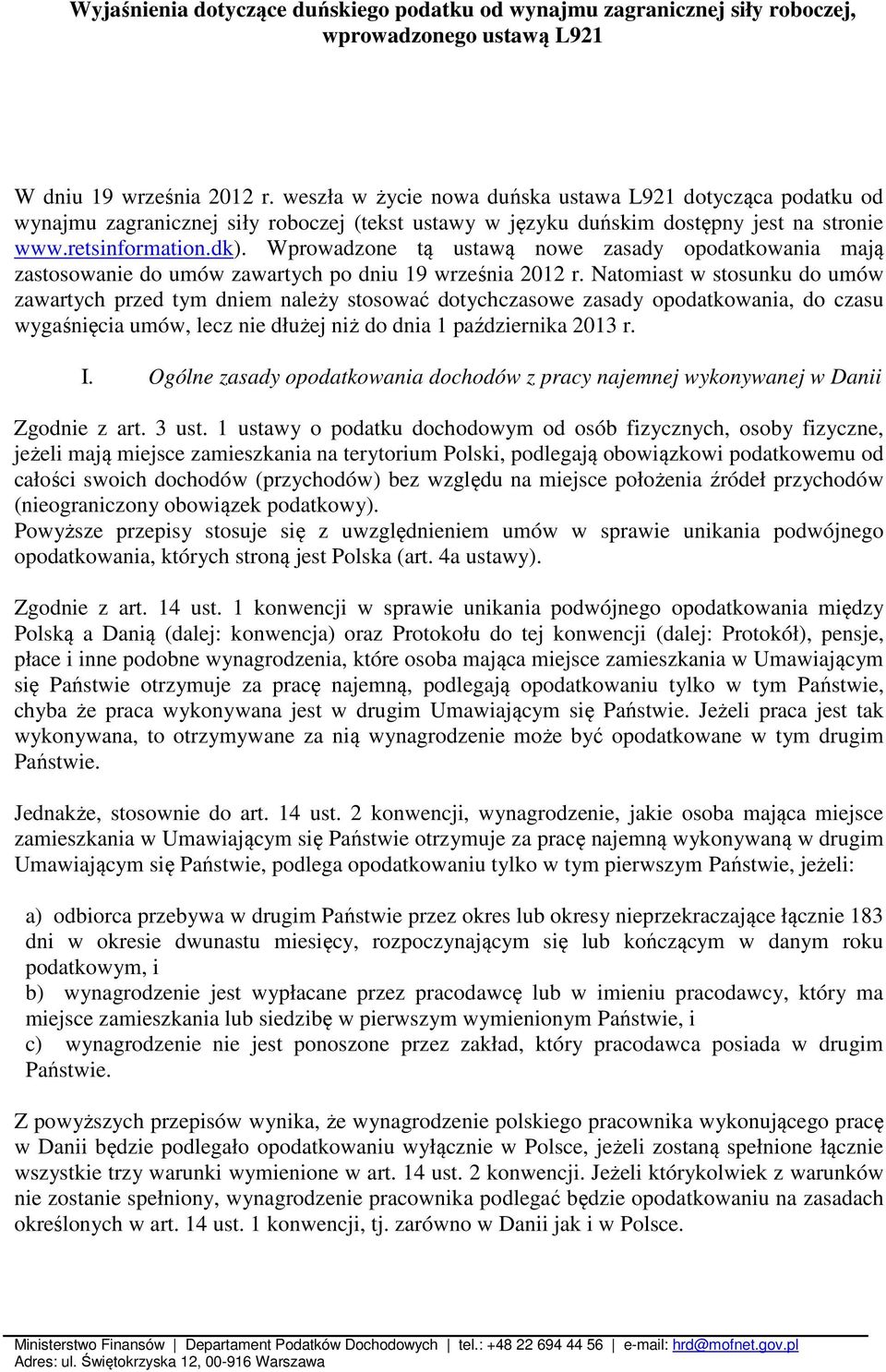 Wyjaśnienia dotyczące duńskiego podatku od wynajmu zagranicznej siły roboczej, wprowadzonego ustawą L921

W dniu 19 września 2012 r. weszła w życie nowa duńska ustawa L921 dotycząca podatku od wynajmu zagranicznej siły roboczej (tekst ustawy w języku duńskim dostępny jest na stronie www.retsinformation.dk). Wprowadzone tą ustawą nowe zasady opodatkowania mają zastosowanie do umów zawartych po dniu 19 września 2012 r. Natomiast w stosunku do umów zawartych przed tym dniem należy stosować dotychczasowe zasady opodatkowania, do czasu wygaśnięcia umów, lecz nie dłużej niż do dnia 1 października 2013 r.

I. Ogólne zasady opodatkowania dochodów z pracy najemnej wykonywanej w Danii

Zgodnie z art. 3 ust. 1 ustawy o podatku dochodowym od osób fizycznych, osoby fizyczne, jeżeli mają miejsce zamieszkania na terytorium Polski, podlegają obowiązkowi podatkowemu od całości swoich dochodów (przychodów) bez względu na miejsce położenia źródeł przychodów (nieograniczony obowiązek podatkowy).
Powyższe przepisy stosuje się z uwzględnieniem umów w sprawie unikania podwójnego opodatkowania, których stroną jest Polska (art. 4a ustawy).

Zgodnie z art. 14 ust. 1 konwencji w sprawie unikania podwójnego opodatkowania między Polską a Danią (dalej: konwencja) oraz Protokołu do tej konwencji (dalej: Protokół), pensje, płace i inne podobne wynagrodzenia, które osoba mająca miejsce zamieszkania w Umawiającym się Państwie otrzymuje za pracę najemną, podlegają opodatkowaniu tylko w tym Państwie, chyba że praca wykonywana jest w drugim Umawiającym się Państwie. Jeżeli praca jest tak wykonywana, to otrzymywane za nią wynagrodzenie może być opodatkowane w tym drugim Państwie.

Jednakże, stosownie do art. 14 ust. 2 konwencji, wynagrodzenie, jakie osoba mająca miejsce zamieszkania w Umawiającym się Państwie otrzymuje za pracę najemną wykonywaną w drugim Umawiającym się Państwie, podlega opodatkowaniu tylko w tym pierwszym Państwie, jeżeli:

a) odbiorca przebywa w drugim Państwie przez okres lub okresy nieprzekraczające łącznie 183 dni w okresie dwunastu miesięcy, rozpoczynającym się lub kończącym w danym roku podatkowym, i
b) wynagrodzenie jest wypłacane przez pracodawcę lub w imieniu pracodawcy, który ma miejsce zamieszkania lub siedzibę w pierwszym wymienionym Państwie, i
c) wynagrodzenie nie jest ponoszone przez zakład, który pracodawca posiada w drugim Państwie.

Z powyższych przepisów wynika, że wynagrodzenie polskiego pracownika wykonującego pracę w Danii będzie podlegało opodatkowaniu wyłącznie w Polsce, jeżeli zostaną spełnione łącznie wszystkie trzy warunki wymienione w art. 14 ust. 2 konwencji. Jeżeli którykolwiek z warunków nie zostanie spełniony, wynagrodzenie pracownika podlegać będzie opodatkowaniu na zasadach określonych w art. 14 ust. 1 konwencji, tj. zarówno w Danii jak i w Polsce.

Ministerstwo Finansów | Departament Podatków Dochodowych | tel.: +48 22 694 44 56 | e-mail: hrd@mofnet.gov.pl
Adres: ul. Świętokrzyska 12, 00-916 Warszawa